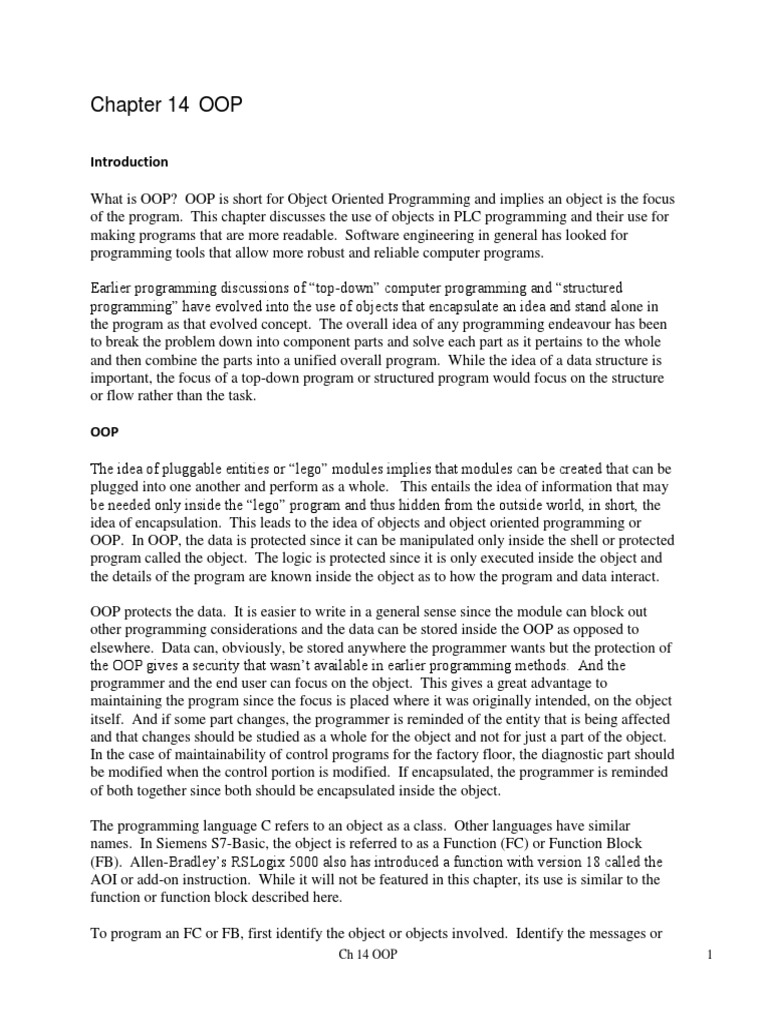 Chapter 14 OOP

Introduction

What is OOP? OOP is short for Object Oriented Programming and implies an object is the focus of the program. This chapter discusses the use of objects in PLC programming and their use for making programs that are more readable. Software engineering in general has looked for programming tools that allow more robust and reliable computer programs.

Earlier programming discussions of “top-down” computer programming and “structured programming” have evolved into the use of objects that encapsulate an idea and stand alone in the program as that evolved concept. The overall idea of any programming endeavour has been to break the problem down into component parts and solve each part as it pertains to the whole and then combine the parts into a unified overall program. While the idea of a data structure is important, the focus of a top-down program or structured program would focus on the structure or flow rather than the task.

OOP

The idea of pluggable entities or “lego” modules implies that modules can be created that can be plugged into one another and perform as a whole. This entails the idea of information that may be needed only inside the “lego” program and thus hidden from the outside world, in short, the idea of encapsulation. This leads to the idea of objects and object oriented programming or OOP. In OOP, the data is protected since it can be manipulated only inside the shell or protected program called the object. The logic is protected since it is only executed inside the object and the details of the program are known inside the object as to how the program and data interact.

OOP protects the data. It is easier to write in a general sense since the module can block out other programming considerations and the data can be stored inside the OOP as opposed to elsewhere. Data can, obviously, be stored anywhere the programmer wants but the protection of the OOP gives a security that wasn’t available in earlier programming methods. And the programmer and the end user can focus on the object. This gives a great advantage to maintaining the program since the focus is placed where it was originally intended, on the object itself. And if some part changes, the programmer is reminded of the entity that is being affected and that changes should be studied as a whole for the object and not for just a part of the object. In the case of maintainability of control programs for the factory floor, the diagnostic part should be modified when the control portion is modified. If encapsulated, the programmer is reminded of both together since both should be encapsulated inside the object.

The programming language C refers to an object as a class. Other languages have similar names. In Siemens S7-Basic, the object is referred to as a Function (FC) or Function Block (FB). Allen-Bradley’s RSLogix 5000 also has introduced a function with version 18 called the AOI or add-on instruction. While it will not be featured in this chapter, its use is similar to the function or function block described here.

To program an FC or FB, first identify the object or objects involved. Identify the messages or

Ch 14 OOP

1